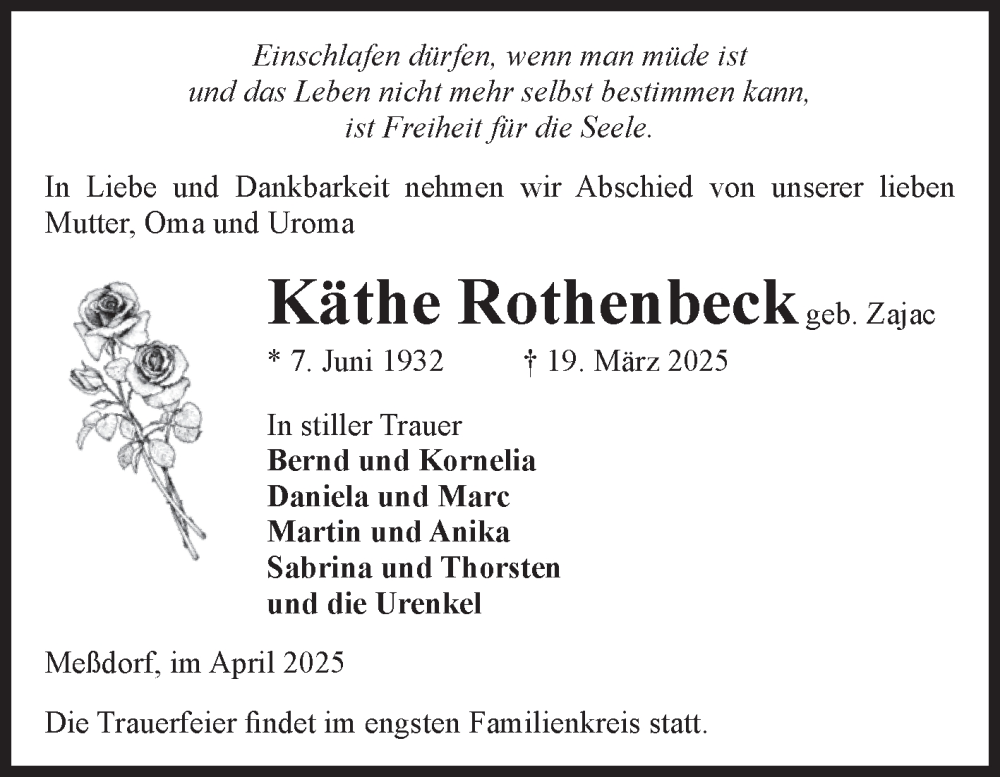 Einschlafen dürfen, wenn man müde ist
und das Leben nicht mehr selbst bestimmen kann,
ist Freiheit für die Seele.

In Liebe und Dankbarkeit nehmen wir Abschied von unserer lieben Mutter, Oma und Uroma

Käthe Rothenbeck geb. Zajac

* 7. Juni 1932 † 19. März 2025

In stiller Trauer
Bernd und Kornelia
Daniela und Marc
Martin und Anika
Sabrina und Thorsten
und die Urenkel

Meßdorf, im April 2025

Die Trauerfeier findet im engsten Familienkreis statt.